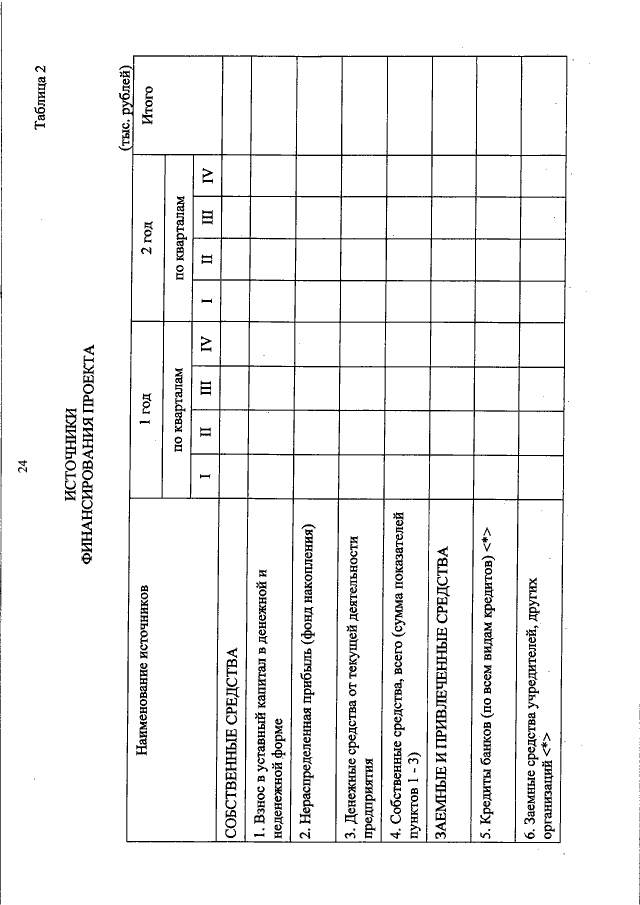 24

Таблица 2

ИСТОЧНИКИ
ФИНАНСИРОВАНИЯ ПРОЕКТА

(тыс. рублей)

| Наименование источников | 1 год |  |  |  | 2 год |  |  |  | Итого |
|---|---|---|---|---|---|---|---|---|---|
|  | по кварталам |  |  |  | по кварталам |  |  |  |  |
|  | I | II | III | IV | I | II | III | IV |  |
| СОБСТВЕННЫЕ СРЕДСТВА |  |  |  |  |  |  |  |  |  |
| 1. Взнос в уставный капитал в денежной и неденежной форме |  |  |  |  |  |  |  |  |  |
| 2. Нераспределенная прибыль (фонд накопления) |  |  |  |  |  |  |  |  |  |
| 3. Денежные средства от текущей деятельности предприятия |  |  |  |  |  |  |  |  |  |
| 4. Собственные средства, всего (сумма показателей пунктов 1 - 3) |  |  |  |  |  |  |  |  |  |
| ЗАЕМНЫЕ И ПРИВЛЕЧЕННЫЕ СРЕДСТВА |  |  |  |  |  |  |  |  |  |
| 5. Кредиты банков (по всем видам кредитов) <*> |  |  |  |  |  |  |  |  |  |
| 6. Заемные средства учредителей, других организаций <*> |  |  |  |  |  |  |  |  |  |